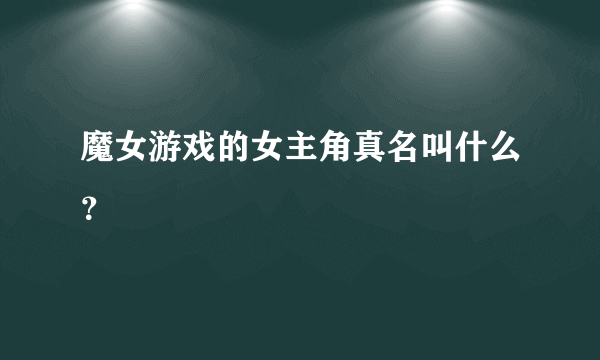 魔女游戏的女主角真名叫什么？